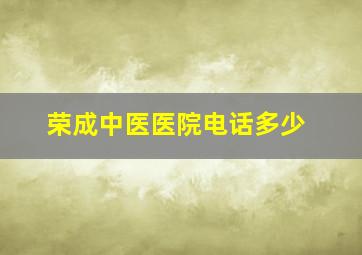 荣成中医医院电话多少